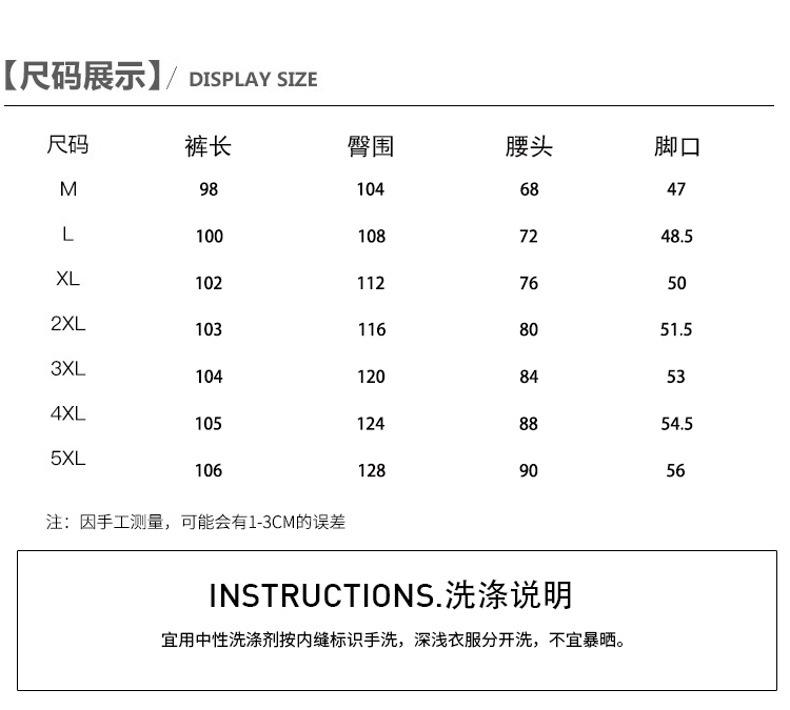 【尺码展示】/ DISPLAY SIZE

| 尺码 | 裤长 | 臀围 | 腰头 | 脚口 |
|---|---|---|---|---|
| M | 98 | 104 | 68 | 47 |
| L | 100 | 108 | 72 | 48.5 |
| XL | 102 | 112 | 76 | 50 |
| 2XL | 103 | 116 | 80 | 51.5 |
| 3XL | 104 | 120 | 84 | 53 |
| 4XL | 105 | 124 | 88 | 54.5 |
| 5XL | 106 | 128 | 90 | 56 |

注：因手工测量，可能会有1-3CM的误差

INSTRUCTIONS.洗涤说明

宜用中性洗涤剂按内缝标识手洗，深浅衣服分开洗，不宜暴晒。